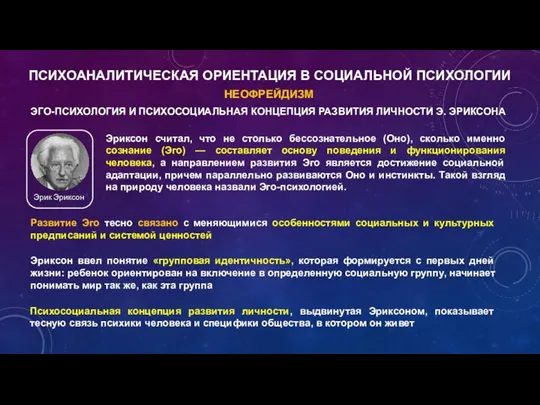 ПСИХОАНАЛИТИЧЕСКАЯ ОРИЕНТАЦИЯ В СОЦИАЛЬНОЙ ПСИХОЛОГИИ

НЕОФРЕЙДИЗМ

ЭГО-ПСИХОЛОГИЯ И ПСИХОСОЦИАЛЬНАЯ КОНЦЕПЦИЯ РАЗВИТИЯ ЛИЧНОСТИ Э. ЭРИКСОНА

Эрик Эриксон

Эриксон считал, что не столько бессознательное (Оно), сколько именно сознание (Эго) — составляет основу поведения и функционирования человека, а направлением развития Эго является достижение социальной адаптации, причем параллельно развиваются Оно и инстинкты. Такой взгляд на природу человека назвали Эго-психологией.

Развитие Эго тесно связано с меняющимися особенностями социальных и культурных предписаний и системой ценностей

Эриксон ввел понятие «групповая идентичность», которая формируется с первых дней жизни: ребенок ориентирован на включение в определенную социальную группу, начинает понимать мир так же, как эта группа

Психосоциальная концепция развития личности, выдвинутая Эриксоном, показывает тесную связь психики человека и специфики общества, в котором он живет